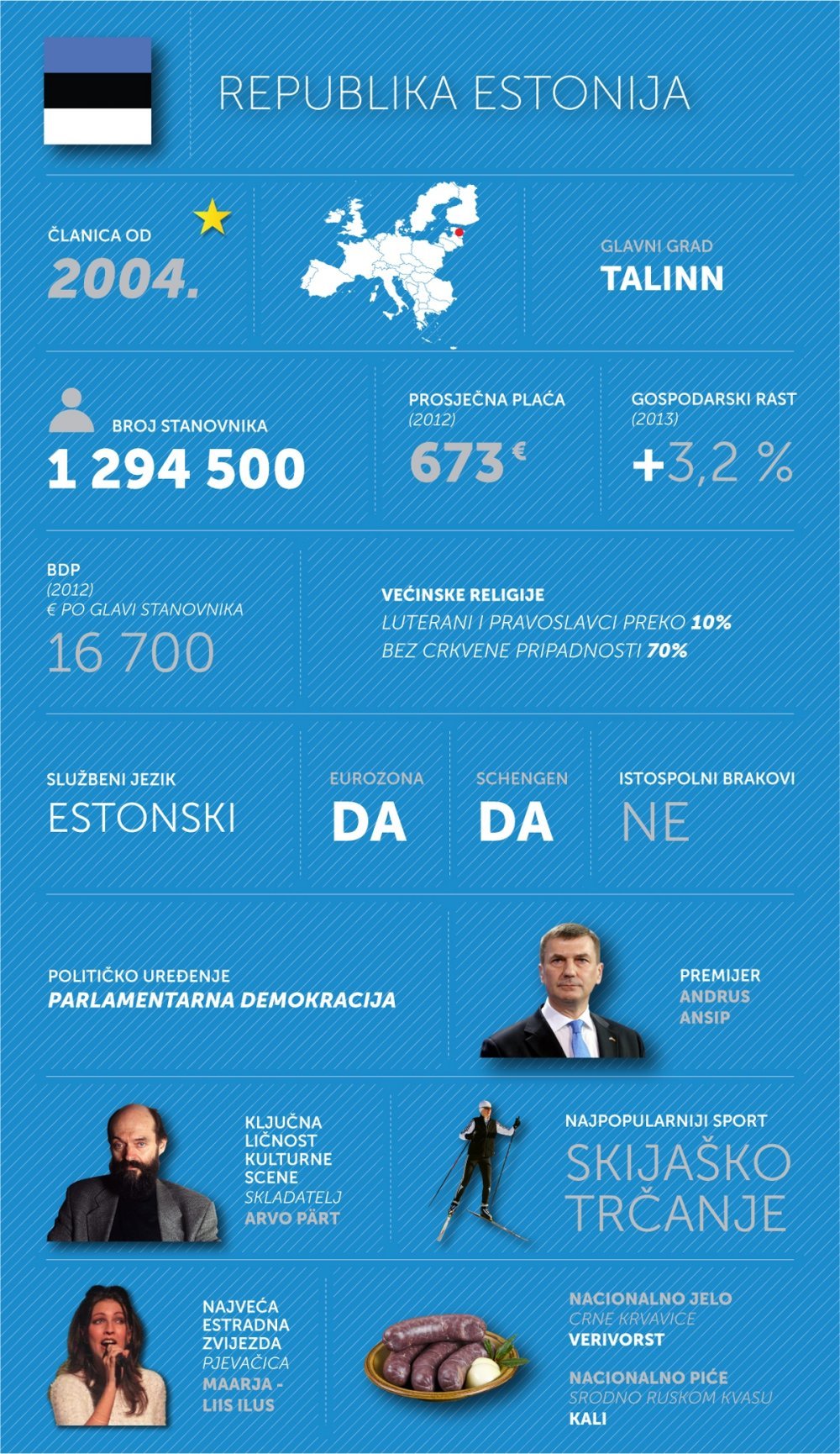 REPUBLIKA ESTONIJA

ČLANICA OD
2004.

GLAVNI GRAD
TALINN

BROJ STANOVNIKA
1 294 500

PROSJEČNA PLAĆA
(2012)
673 €

GOSPODARSKI RAST
(2013)
+3,2 %

BDP
(2012)
€ PO GLAVI STANOVNIKA
16 700

VEĆINSKE RELIGIJE
LUTERANI I PRAVOSLAVCI PREKO 10%
BEZ CRKVENE PRIPADNOSTI 70%

SLUŽBENI JEZIK
ESTONSKI

EUROZONA
DA

SCHENGEN
DA

ISTOSPOLNI BRAKOVI
NE

POLITIČKO UREĐENJE
PARLAMENTARNA DEMOKRACIJA

PREMIJER
ANDRUS
ANSIP

KLJUČNA LIČNOST KULTURNE SCENE
SKLADATELJ
ARVO PÄRT

NAJPOPULARNIJI SPORT
SKIJAŠKO TRČANJE

NAJVEĆA ESTRADNA ZVIJEZDA
PJEVAČICA
MAARJA - LIIS ILUS

NACIONALNO JELO
CRNE KRVAVICE
VERIVORST

NACIONALNO PIĆE
SRODNO RUSKOM KVASU
KALI